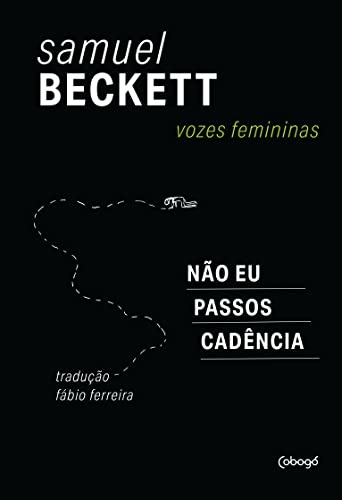 samuel
BECKETT
vozes femininas

NÃO EU
PASSOS
CADÊNCIA

tradução
fábio ferreira

Cobogó